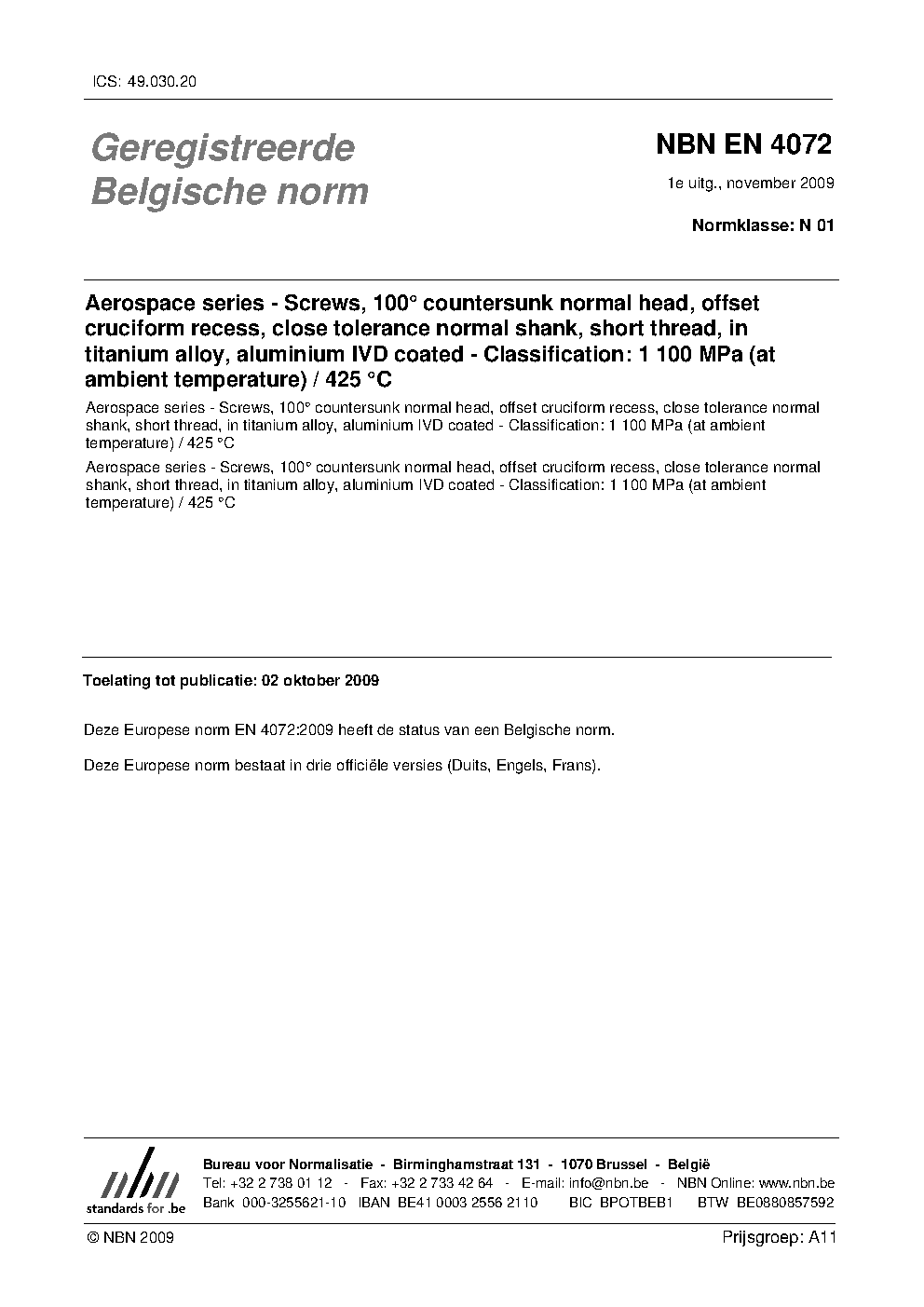 ICS: 49.030.20

Geregistreerde Belgische norm

NBN EN 4072

1e uitg., november 2009

Normklasse: N 01

Aerospace series - Screws, 100° countersunk normal head, offset cruciform recess, close tolerance normal shank, short thread, in titanium alloy, aluminium IVD coated - Classification: 1 100 MPa (at ambient temperature) / 425 °C

Aerospace series - Screws, 100° countersunk normal head, offset cruciform recess, close tolerance normal shank, short thread, in titanium alloy, aluminium IVD coated - Classification: 1 100 MPa (at ambient temperature) / 425 °C

Aerospace series - Screws, 100° countersunk normal head, offset cruciform recess, close tolerance normal shank, short thread, in titanium alloy, aluminium IVD coated - Classification: 1 100 MPa (at ambient temperature) / 425 °C

Toelating tot publicatie: 02 oktober 2009

Deze Europese norm EN 4072:2009 heeft de status van een Belgische norm.

Deze Europese norm bestaat in drie officiële versies (Duits, Engels, Frans).

nbn
standards for .be

Bureau voor Normalisatie - Birminghamstraat 131 - 1070 Brussel - België
Tel: +32 2 738 01 12 - Fax: +32 2 733 42 64 - E-mail: info@nbn.be - NBN Online: www.nbn.be
Bank 000-3255621-10 IBAN BE41 0003 2556 2110 BIC BPOTBEB1 BTW BE0880857592

© NBN 2009

Prijsgroep: A11